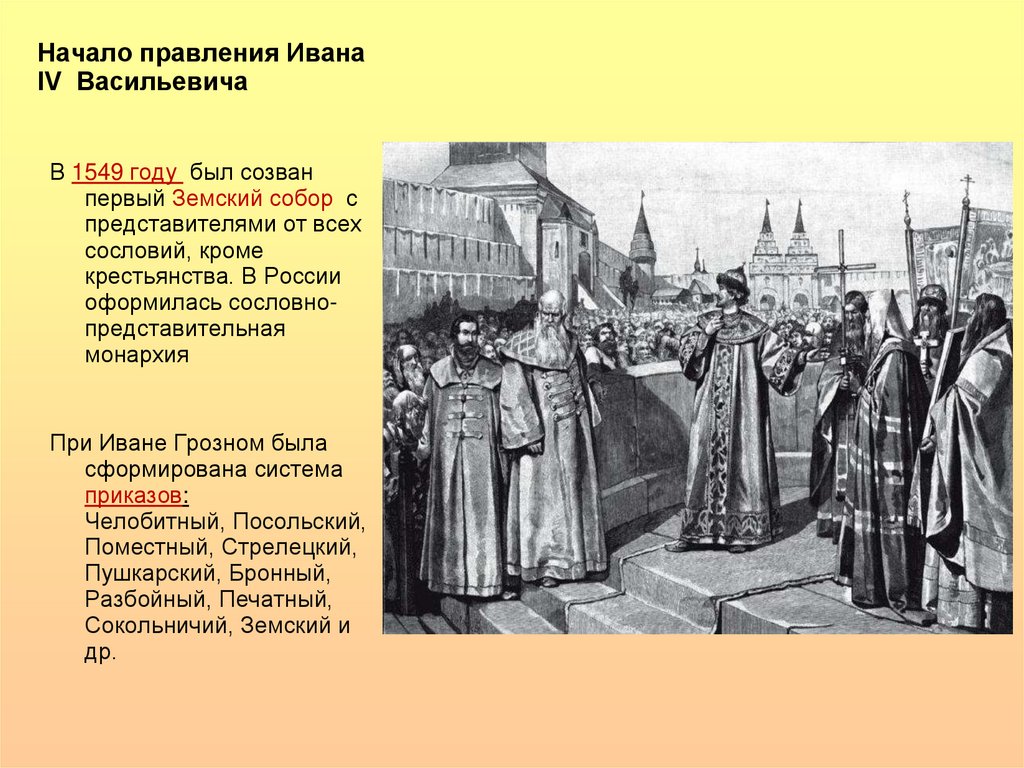 Начало правления Ивана IV Васильевича

В 1549 году был созван первый Земский собор с представителями от всех сословий, кроме крестьянства. В России оформилась сословно-представительная монархия

При Иване Грозном была сформирована система приказов: Челобитный, Посольский, Поместный, Стрелецкий, Пушкарский, Бронный, Разбойный, Печатный, Сокольничий, Земский и др.